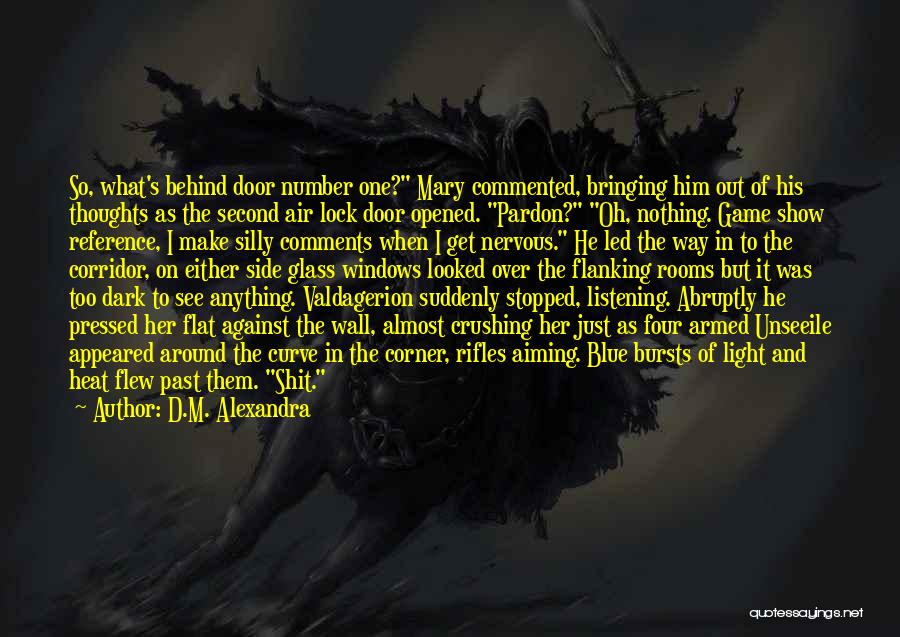 So, what's behind door number one?" Mary commented, bringing him out of his thoughts as the second air lock door opened. "Pardon?" "Oh, nothing. Game show reference, I make silly comments when I get nervous." He led the way in to the corridor, on either side glass windows looked over the flanking rooms but it was too dark to see anything. Valdagerion suddenly stopped, listening. Abruptly he pressed her flat against the wall, almost crushing her just as four armed Unseeile appeared around the curve in the corner, rifles aiming. Blue bursts of light and heat flew past them. "Shit."

~ Author: D.M. Alexandra

quotessayings.net